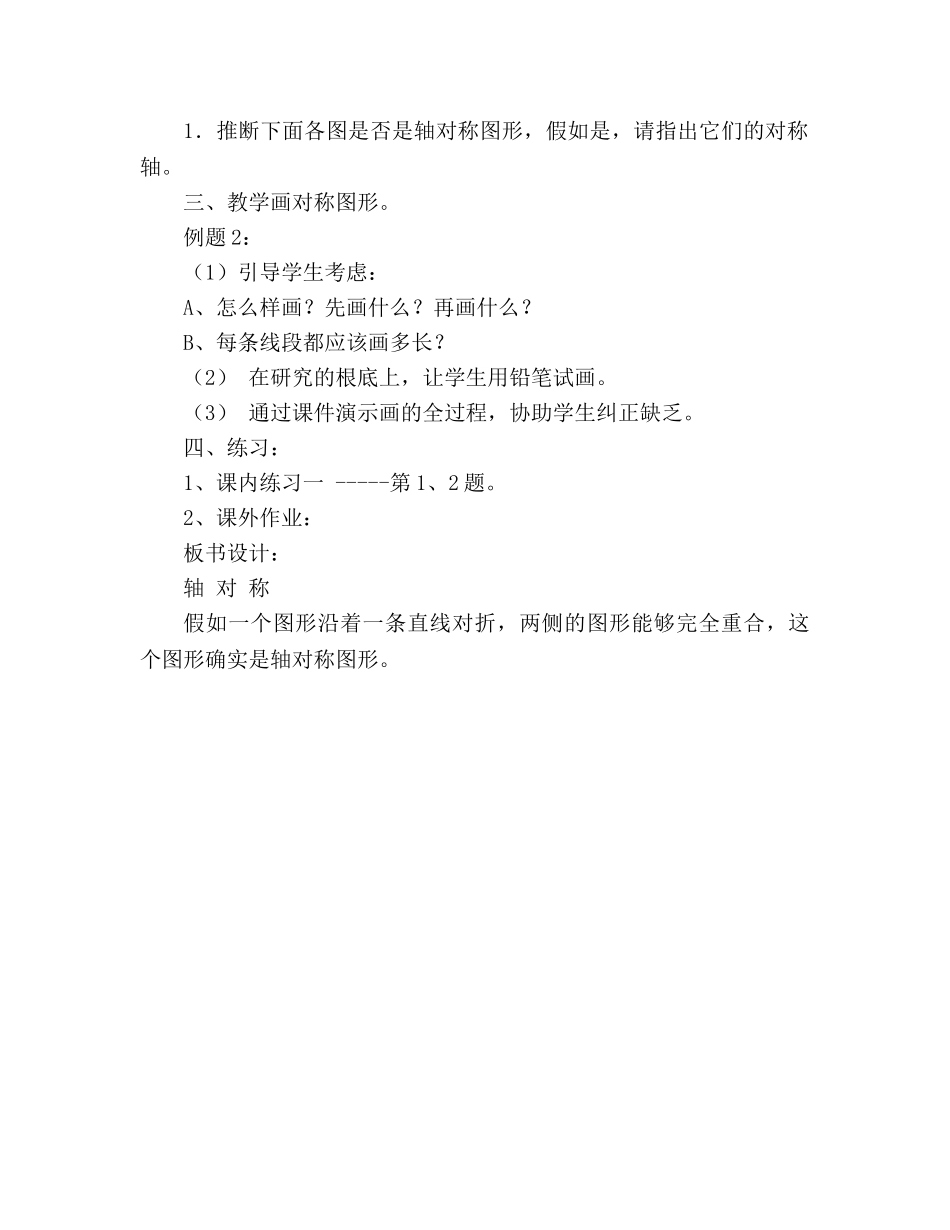 1．推断下面各图是否是轴对称图形，假如是，请指出它们的对称轴。

三、教学画对称图形。

例题 2：

（1）引导学生考虑：

A、怎么样画？先画什么？再画什么？

B、每条线段都应该画多长？

（2） 在研究的根底上，让学生用铅笔试画。

（3） 通过课件演示画的全过程，协助学生纠正缺乏。

四、练习：

1、课内练习一 -----第 1、2 题。

2、课外作业：

板书设计：

轴 对 称

假如一个图形沿着一条直线对折，两侧的图形能够完全重合，这个图形确实是轴对称图形。